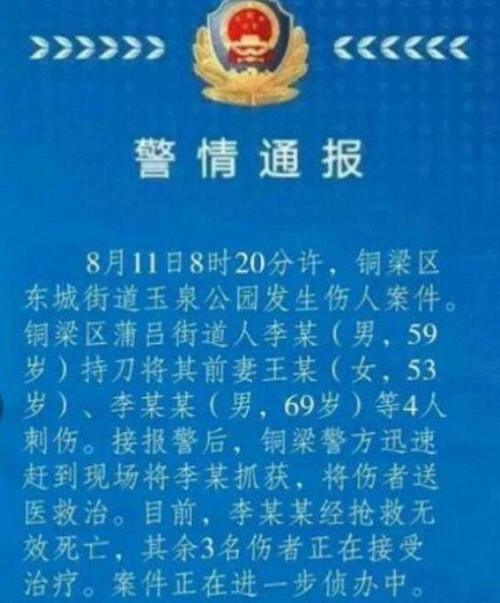 警情通报

8月11日8时20分许，铜梁区东城街道玉泉公园发生伤人案件。铜梁区蒲吕街道人李某（男，59岁）持刀将其前妻王某（女，53岁）、李某某（男，69岁）等4人刺伤。接报警后，铜梁警方迅速赶到现场将李某抓获，将伤者送医救治。目前，李某某经抢救无效死亡，其余3名伤者正在接受治疗。案件正在进一步侦办中。